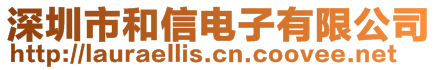 深圳市和信电子有限公司
http://lauraellis.cn.coovee.net